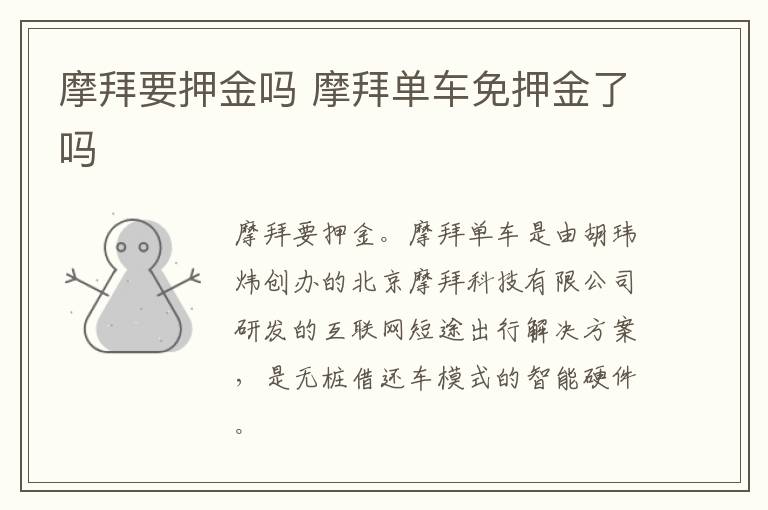 摩拜要押金吗 摩拜单车免押金了吗

摩拜要押金。摩拜单车是由胡玮炜创办的北京摩拜科技有限公司研发的互联网短途出行解决方案，是无桩借还车模式的智能硬件。